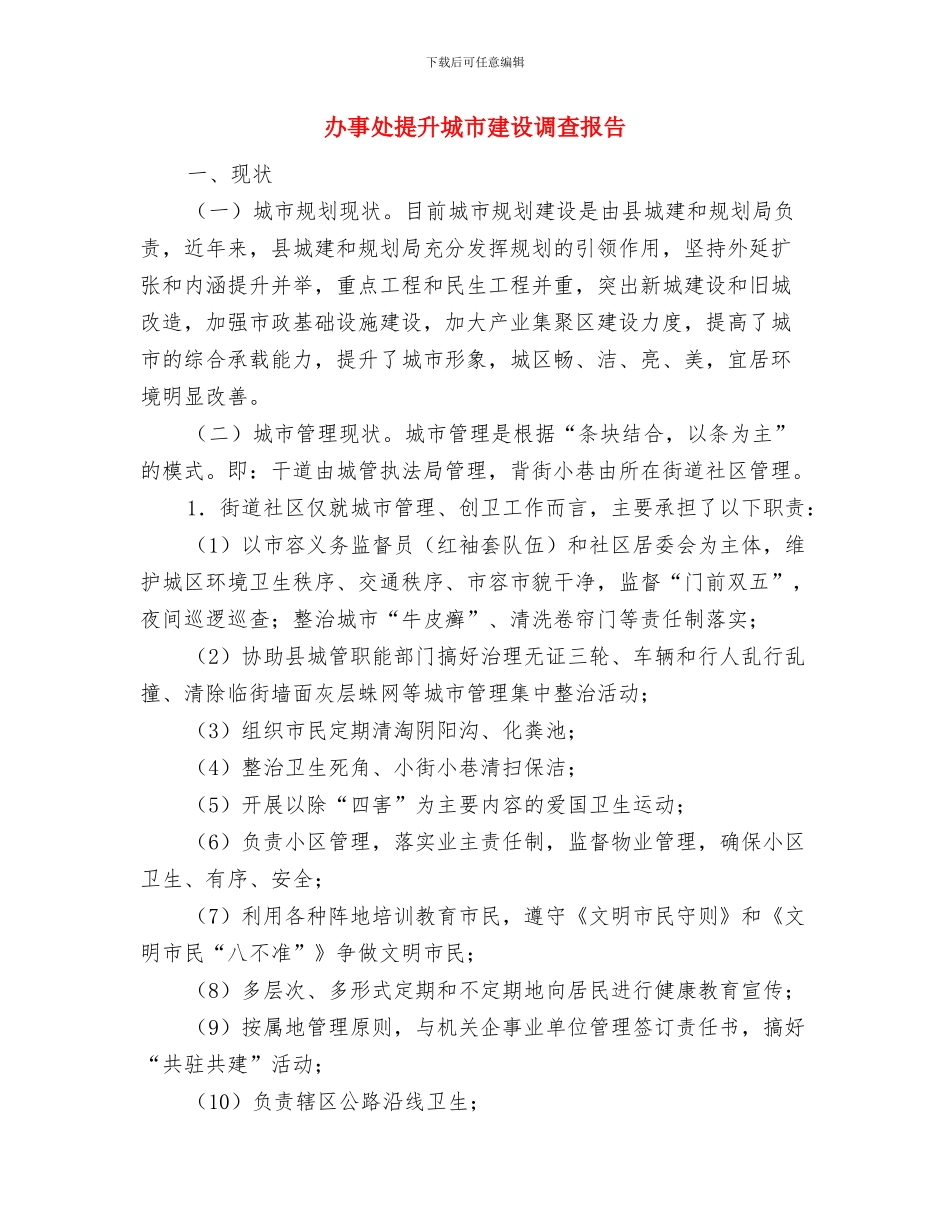 下载后可任意编辑

办事处提升城市建设调查报告

一、现状

（一）城市规划现状。目前城市规划建设是由县城建和规划局负责，近年来，县城建和规划局充分发挥规划的引领作用，坚持外延扩张和内涵提升并举，重点工程和民生工程并重，突出新城建设和旧城改造，加强市政基础设施建设，加大产业集聚区建设力度，提高了城市的综合承载能力，提升了城市形象，城区畅、洁、亮、美，宜居环境明显改善。

（二）城市管理现状。城市管理是根据“条块结合，以条为主”的模式。即：干道由城管执法局管理，背街小巷由所在街道社区管理。

1．街道社区仅就城市管理、创卫工作而言，主要承担了以下职责：

（1）以市容义务监督员（红袖套队伍）和社区居委会为主体，维护城区环境卫生秩序、交通秩序、市容市貌干净，监督“门前双五”，夜间巡逻巡查；整治城市“牛皮癣”、清洗卷帘门等责任制落实；

（2）协助县城管职能部门搞好治理无证三轮、车辆和行人乱行乱撞、清除临街墙面灰层蛛网等城市管理集中整治活动；

（3）组织市民定期清淘阴阳沟、化粪池；

（4）整治卫生死角、小街小巷清扫保洁；

（5）开展以除“四害”为主要内容的爱国卫生运动；

（6）负责小区管理，落实业主责任制，监督物业管理，确保小区卫生、有序、安全；

（7）利用各种阵地培训教育市民，遵守《文明市民守则》和《文明市民“八不准”》争做文明市民；

（8）多层次、多形式定期和不定期地向居民进行健康教育宣传；

（9）按属地管理原则，与机关企事业单位管理签订责任书，搞好“共驻共建”活动；

（10）负责辖区公路沿线卫生；